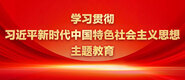 学习贯彻
习近平新时代中国特色社会主义思想
主题教育